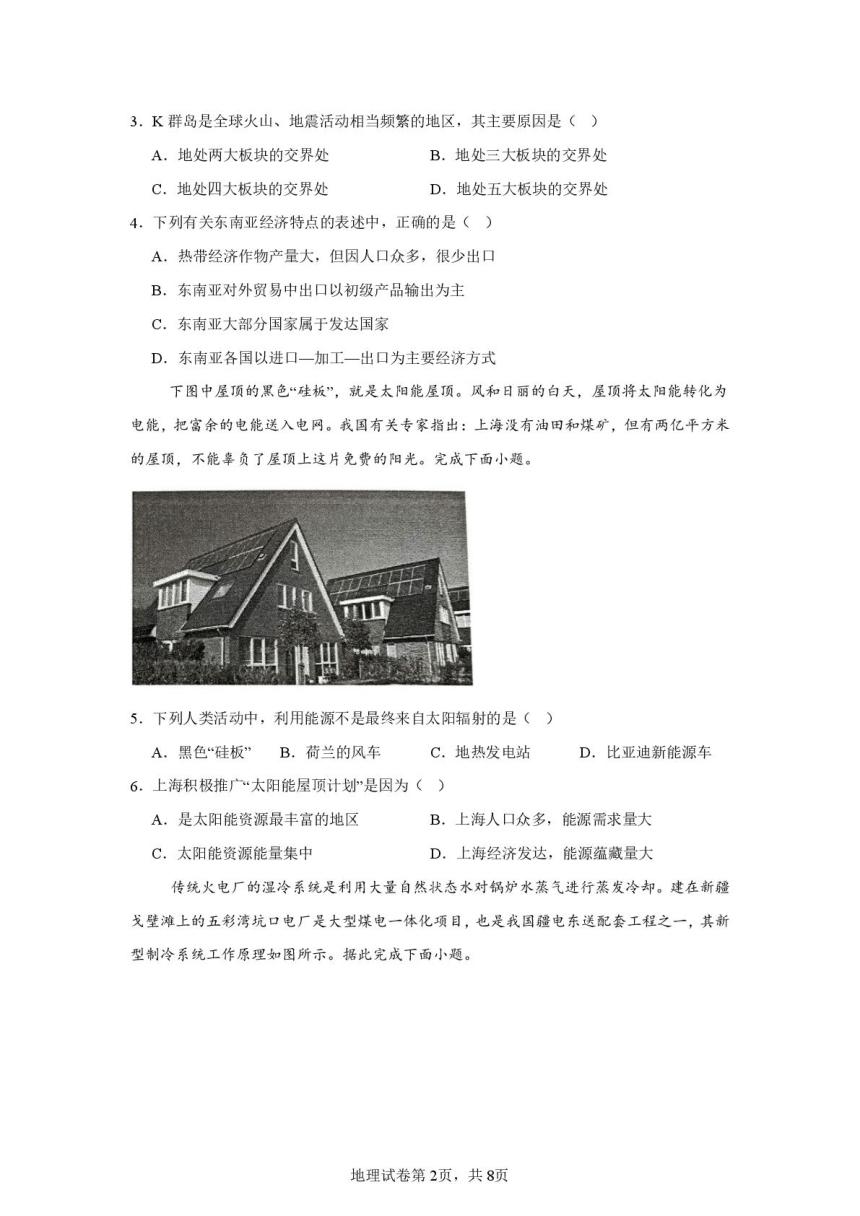 3．K 群岛是全球火山、地震活动相当频繁的地区，其主要原因是（ ）

A．地处两大板块的交界处　　B．地处三大板块的交界处

C．地处四大板块的交界处　　D．地处五大板块的交界处

4．下列有关东南亚经济特点的表述中，正确的是（ ）

A．热带经济作物产量大，但因人口众多，很少出口

B．东南亚对外贸易中出口以初级产品输出为主

C．东南亚大部分国家属于发达国家

D．东南亚各国以进口—加工—出口为主要经济方式

下图中屋顶的黑色“硅板”，就是太阳能屋顶。风和日丽的白天，屋顶将太阳能转化为电能，把富余的电能送入电网。我国有关专家指出：上海没有油田和煤矿，但有两亿平方米的屋顶，不能辜负了屋顶上这片免费的阳光。完成下面小题。

5．下列人类活动中，利用能源不是最终来自太阳辐射的是（ ）

A．黑色“硅板”　B．荷兰的风车　C．地热发电站　D．比亚迪新能源车

6．上海积极推广“太阳能屋顶计划”是因为（ ）

A．是太阳能资源最丰富的地区　　B．上海人口众多，能源需求量大

C．太阳能资源能量集中　　D．上海经济发达，能源蕴藏量大

传统火电厂的湿冷系统是利用大量自然状态水对锅炉水蒸气进行蒸发冷却。建在新疆戈壁滩上的五彩湾坑口电厂是大型煤电一体化项目，也是我国疆电东送配套工程之一，其新型制冷系统工作原理如图所示。据此完成下面小题。

地理试卷第2页，共8页